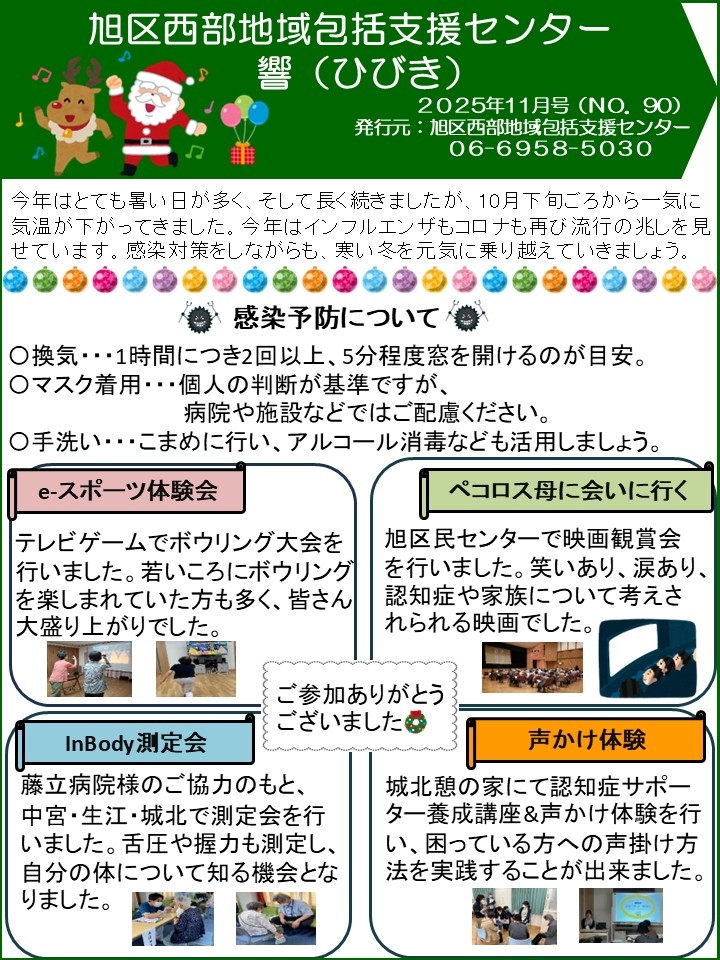 旭区西部地域包括支援センター
響（ひびき）

2025年11月号（NO. 90）
発行元：旭区西部地域包括支援センター
06-6958-5030

今年はとても暑い日が多く、そして長く続きましたが、10月下旬ごろから一気に気温が下がってきました。今年はインフルエンザもコロナも再び流行の兆しを見せています。感染対策をしながらも、寒い冬を元気に乗り越えていきましょう。

感染予防について

〇換気・・・1時間につき2回以上、5分程度窓を開けるのが目安。
〇マスク着用・・・個人の判断が基準ですが、病院や施設などではご配慮ください。
〇手洗い・・・こまめに行い、アルコール消毒なども活用しましょう。

e-スポーツ体験会

テレビゲームでボウリング大会を行いました。若いころにボウリングを楽しまれていた方も多く、皆さん大盛り上がりでした。

ペコロス母に会いに行く

旭区民センターで映画観賞会を行いました。笑いあり、涙あり、認知症や家族について考えさせられる映画でした。

ご参加ありがとうございました

InBody測定会

藤立病院様のご協力のもと、中宮・生江・城北で測定会を行いました。舌圧や握力も測定し、自分の体について知る機会となりました。

声かけ体験

城北憩の家にて認知症サポーター養成講座&声かけ体験を行い、困っている方への声掛け方法を実践することが出来ました。